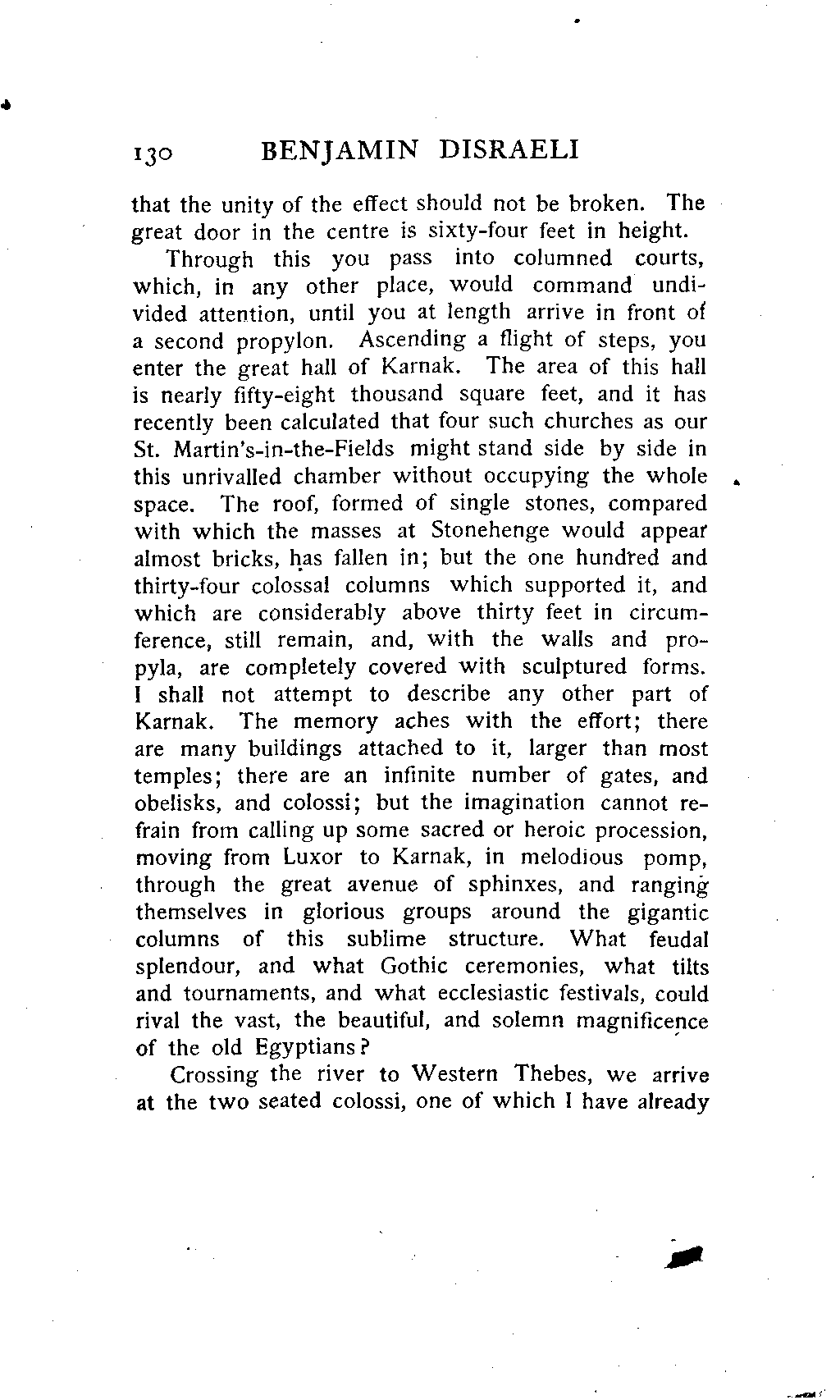 130 BENJAMIN DISRAELI

that the unity of the effect should not be broken. The great door in the centre is sixty-four feet in height.

Through this you pass into columned courts, which, in any other place, would command undivided attention, until you at length arrive in front of a second propylon. Ascending a flight of steps, you enter the great hall of Karnak. The area of this hall is nearly fifty-eight thousand square feet, and it has recently been calculated that four such churches as our St. Martin's-in-the-Fields might stand side by side in this unrivalled chamber without occupying the whole space. The roof, formed of single stones, compared with which the masses at Stonehenge would appear almost bricks, has fallen in; but the one hundred and thirty-four colossal columns which supported it, and which are considerably above thirty feet in circumference, still remain, and, with the walls and propyla, are completely covered with sculptured forms. I shall not attempt to describe any other part of Karnak. The memory aches with the effort; there are many buildings attached to it, larger than most temples; there are an infinite number of gates, and obelisks, and colossi; but the imagination cannot refrain from calling up some sacred or heroic procession, moving from Luxor to Karnak, in melodious pomp, through the great avenue of sphinxes, and ranging themselves in glorious groups around the gigantic columns of this sublime structure. What feudal splendour, and what Gothic ceremonies, what tilts and tournaments, and what ecclesiastic festivals, could rival the vast, the beautiful, and solemn magnificence of the old Egyptians?

Crossing the river to Western Thebes, we arrive at the two seated colossi, one of which I have already